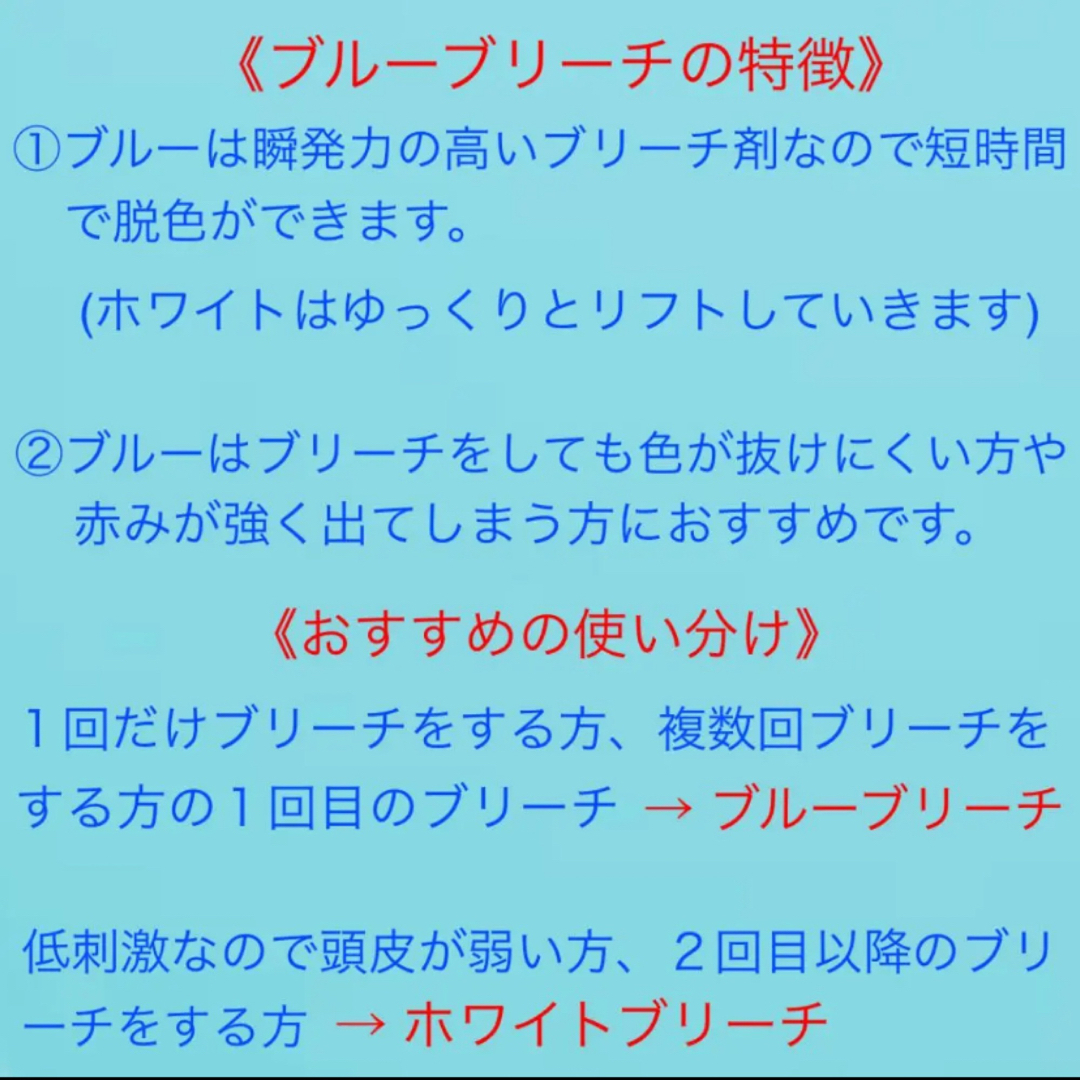 《ブルーブリーチの特徴》

①ブルーは瞬発力の高いブリーチ剤なので短時間で脱色ができます。

(ホワイトはゆっくりとリフトしていきます)

②ブルーはブリーチをしても色が抜けにくい方や赤みが強く出てしまう方におすすめです。

《おすすめの使い分け》

１回だけブリーチをする方、複数回ブリーチをする方の１回目のブリーチ → ブルーブリーチ

低刺激なので頭皮が弱い方、２回目以降のブリーチをする方 → ホワイトブリーチ